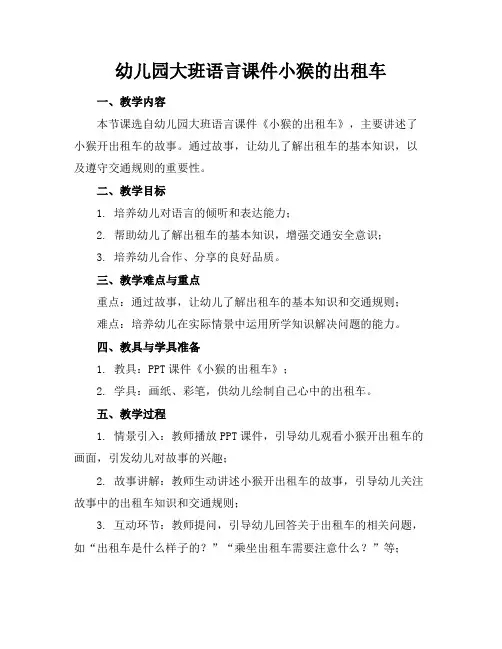 幼儿园大班语言课件小猴的出租车

一、教学内容

本节课选自幼儿园大班语言课件《小猴的出租车》，主要讲述了小猴开出租车的故事。通过故事，让幼儿了解出租车的基本知识，以及遵守交通规则的重要性。

二、教学目标

1. 培养幼儿对语言的倾听和表达能力；

2. 帮助幼儿了解出租车的基本知识，增强交通安全意识；

3. 培养幼儿合作、分享的良好品质。

三、教学难点与重点

重点：通过故事，让幼儿了解出租车的基本知识和交通规则；

难点：培养幼儿在实际情景中运用所学知识解决问题的能力。

四、教具与学具准备

1. 教具：PPT 课件《小猴的出租车》；

2. 学具：画纸、彩笔，供幼儿绘制自己心中的出租车。

五、教学过程

1. 情景引入：教师播放 PPT 课件，引导幼儿观看小猴开出租车的画面，引发幼儿对故事的兴趣；

2. 故事讲解：教师生动讲述小猴开出租车的故事，引导幼儿关注故事中的出租车知识和交通规则；

3. 互动环节：教师提问，引导幼儿回答关于出租车的相关问题，如“出租车是什么样子的？”“乘坐出租车需要注意什么？”等；